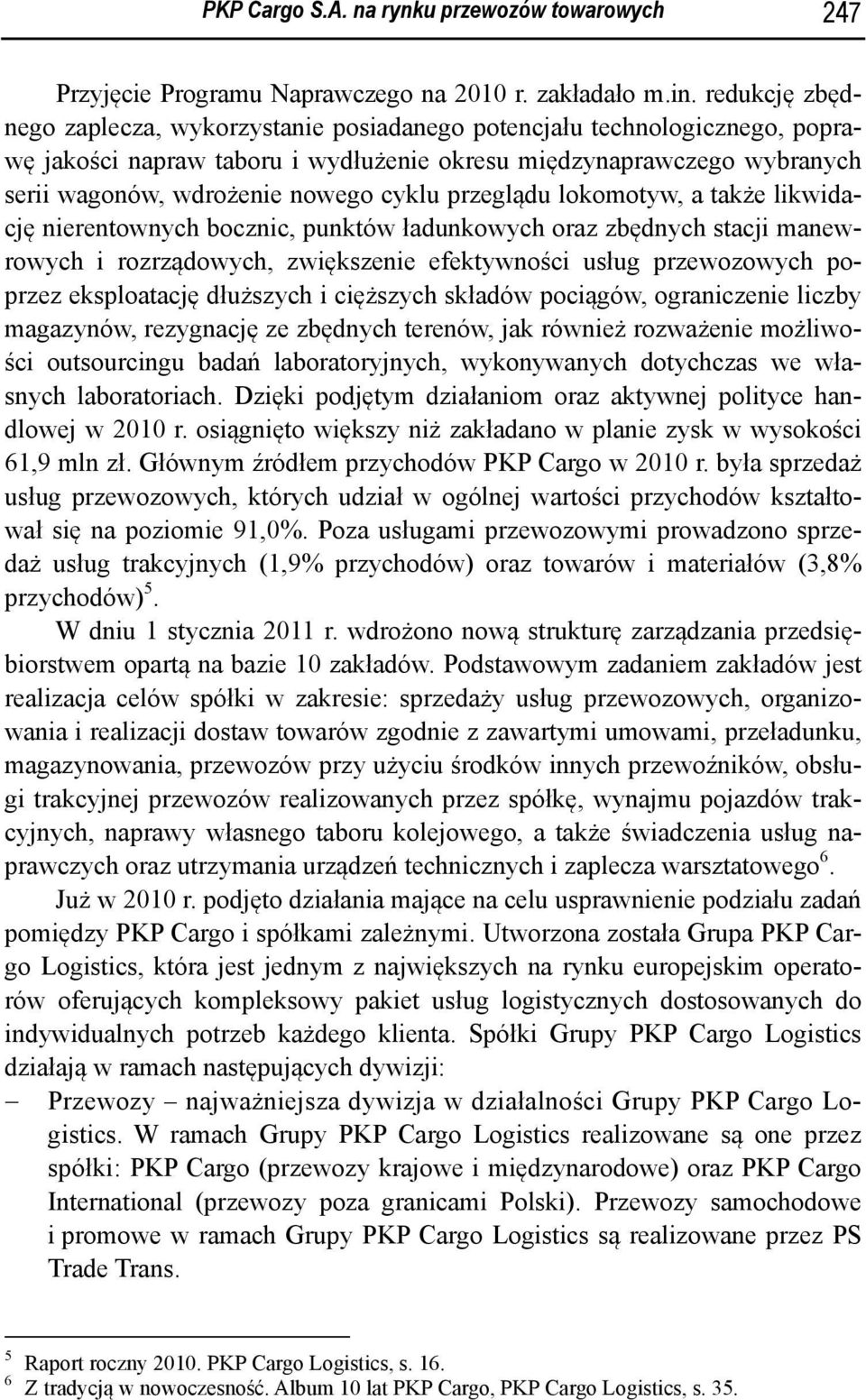 PKP Cargo S.A. na rynku przewozów towarowych 247

Przyjęcie Programu Naprawczego na 2010 r. zakładało m.in. redukcję zbędnego zaplecza, wykorzystanie posiadanego potencjału technologicznego, poprawę jakości napraw taboru i wydłużenie okresu międzynaprawczego wybranych serii wagonów, wdrożenie nowego cyklu przeglądu lokomotyw, a także likwidację nierentownych bocznic, punktów ładunkowych oraz zbędnych stacji manewrowych i rozrządowych, zwiększenie efektywności usług przewozowych poprzez eksploatację dłuższych i cięższych składów pociągów, ograniczenie liczby magazynów, rezygnację ze zbędnych terenów, jak również rozważenie możliwości outsourcingu badań laboratoryjnych, wykonywanych dotychczas we własnych laboratoriach. Dzięki podjętym działaniom oraz aktywnej polityce handlowej w 2010 r. osiągnięto większy niż zakładano w planie zysk w wysokości 61,9 mln zł. Głównym źródłem przychodów PKP Cargo w 2010 r. była sprzedaż usług przewozowych, których udział w ogólnej wartości przychodów kształtował się na poziomie 91,0%. Poza usługami przewozowymi prowadzono sprzedaż usług trakcyjnych (1,9% przychodów) oraz towarów i materiałów (3,8% przychodów)$^5$.

W dniu 1 stycznia 2011 r. wdrożono nową strukturę zarządzania przedsiębiorstwem opartą na bazie 10 zakładów. Podstawowym zadaniem zakładów jest realizacja celów spółki w zakresie: sprzedaży usług przewozowych, organizowania i realizacji dostaw towarów zgodnie z zawartymi umowami, przeładunku, magazynowania, przewozów przy użyciu środków innych przewoźników, obsługi trakcyjnej przewozów realizowanych przez spółkę, wynajmu pojazdów trakcyjnych, naprawy własnego taboru kolejowego, a także świadczenia usług naprawczych oraz utrzymania urządzeń technicznych i zaplecza warsztatowego$^6$.

Już w 2010 r. podjęto działania mające na celu usprawnienie podziału zadań pomiędzy PKP Cargo i spółkami zależnymi. Utworzona została Grupa PKP Cargo Logistics, która jest jednym z największych na rynku europejskim operatorów oferujących kompleksowy pakiet usług logistycznych dostosowanych do indywidualnych potrzeb każdego klienta. Spółki Grupy PKP Cargo Logistics działają w ramach następujących dywizji:

– Przewozy – najważniejsza dywizja w działalności Grupy PKP Cargo Logistics. W ramach Grupy PKP Cargo Logistics realizowane są one przez spółki: PKP Cargo (przewozy krajowe i międzynarodowe) oraz PKP Cargo International (przewozy poza granicami Polski). Przewozy samochodowe i promowe w ramach Grupy PKP Cargo Logistics są realizowane przez PS Trade Trans.

$^5$ Raport roczny 2010. PKP Cargo Logistics, s. 16.
$^6$ Z tradycją w nowoczesność. Album 10 lat PKP Cargo, PKP Cargo Logistics, s. 35.